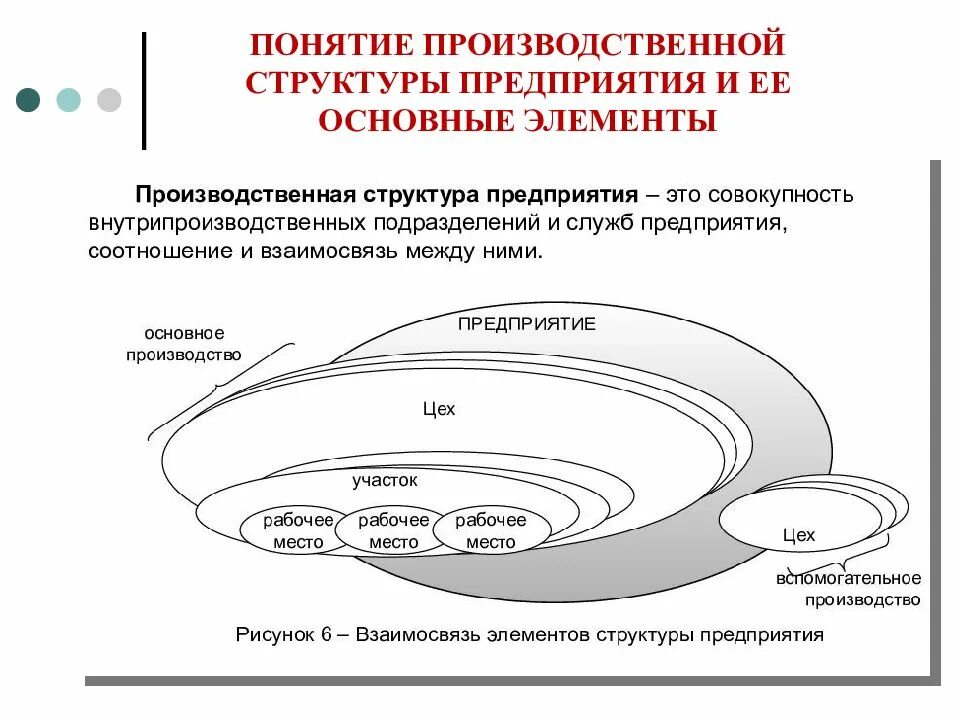 ПОНЯТИЕ ПРОИЗВОДСТВЕННОЙ СТРУКТУРЫ ПРЕДПРИЯТИЯ И ЕЕ ОСНОВНЫЕ ЭЛЕМЕНТЫ

Производственная структура предприятия – это совокупность внутрипроизводственных подразделений и служб предприятия, соотношение и взаимосвязь между ними.

основное производство

ПРЕДПРИЯТИЕ

Цех

участок

рабочее место

рабочее место

рабочее место

Цех

вспомогательное производство

Рисунок 6 – Взаимосвязь элементов структуры предприятия